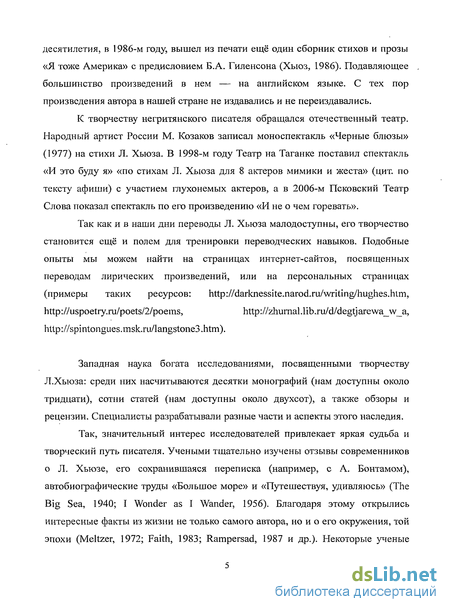 десятилетия, в 1986-м году, вышел из печати ещё один сборник стихов и прозы «Я тоже Америка» с предисловием Б.А. Гиленсона (Хьюз, 1986). Подавляющее большинство произведений в нем — на английском языке. С тех пор произведения автора в нашей стране не издавались и не переиздавались.

К творчеству негритянского писателя обращался отечественный театр. Народный артист России М. Козаков записал моноспектакль «Черные блюзы» (1977) на стихи Л. Хьюза. В 1998-м году Театр на Таганке поставил спектакль «И это буду я» «по стихам Л. Хьюза для 8 актеров мимики и жеста» (цит. по тексту афиши) с участием глухонемых актеров, а в 2006-м Псковский Театр Слова показал спектакль по его произведению «И не о чем горевать».

Так как и в наши дни переводы Л. Хьюза малодоступны, его творчество становится ещё и полем для тренировки переводческих навыков. Подобные опыты мы можем найти на страницах интернет-сайтов, посвященных переводам лирических произведений, или на персональных страницах (примеры таких ресурсов: http://darknessite.narod.ru/writing/hughes.htm, http://uspoetry.ru/poets/2/poems, http://zhurnal.lib.ru/d/degtjarewa_w_a, http://spintongues.msk.ru/langstone3.htm).

Западная наука богата исследованиями, посвященными творчеству Л.Хьюза: среди них насчитываются десятки монографий (нам доступны около тридцати), сотни статей (нам доступны около двухсот), а также обзоры и рецензии. Специалисты разрабатывали разные части и аспекты этого наследия.

Так, значительный интерес исследователей привлекает яркая судьба и творческий путь писателя. Учеными тщательно изучены отзывы современников о Л. Хьюзе, его сохранившаяся переписка (например, с А. Бонтамом), автобиографические труды «Большое море» и «Путешествуя, удивляюсь» (The Big Sea, 1940; I Wonder as I Wander, 1956). Благодаря этому открылись интересные факты из жизни не только самого автора, но и о его окружения, той эпохи (Meltzer, 1972; Faith, 1983; Rampersad, 1987 и др.). Некоторые ученые

5

dsLib.net
библиотека диссертаций